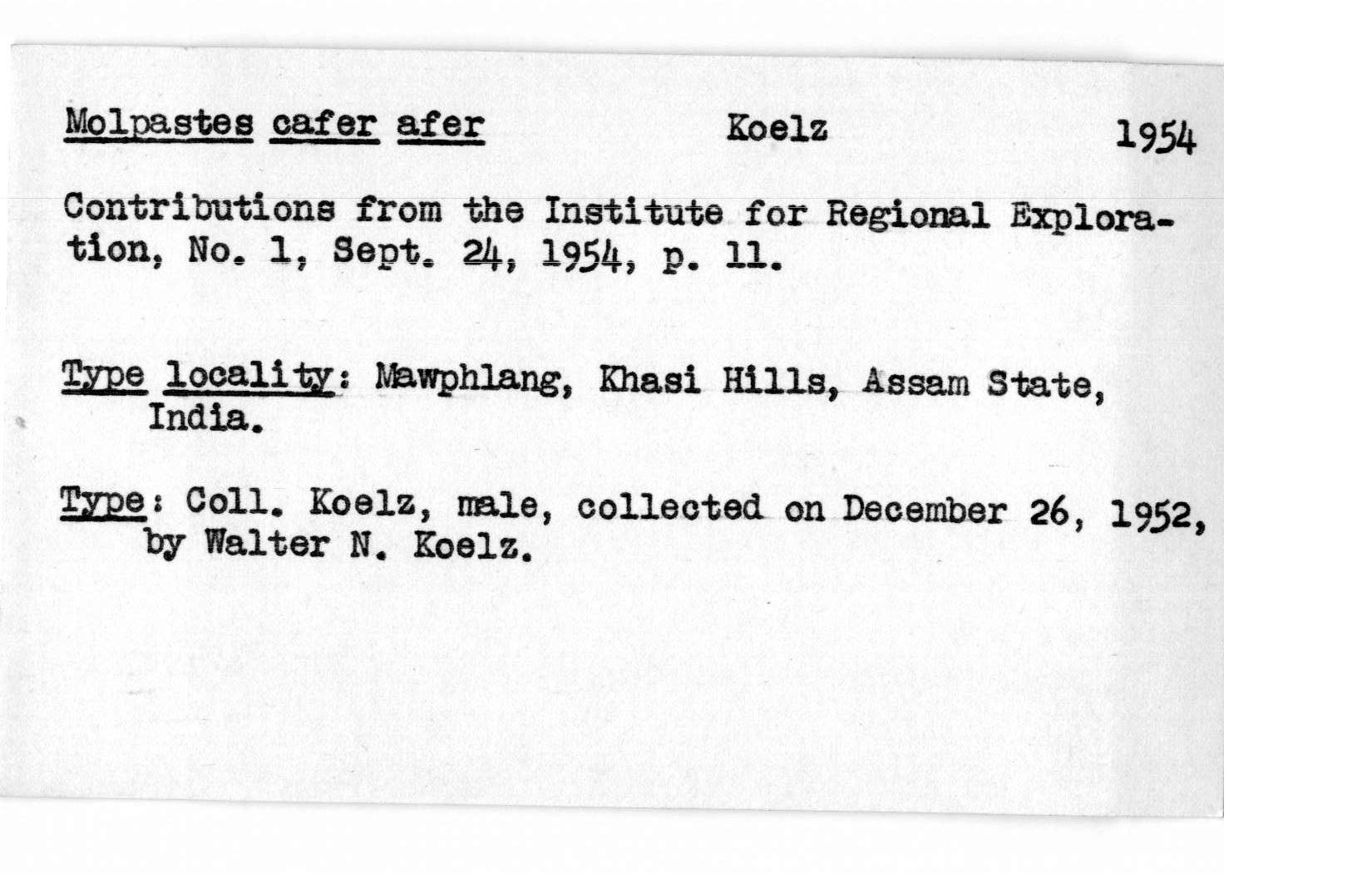 Molpastes cafer afer Koelz 1954

Contributions from the Institute for Regional Exploration, No. 1, Sept. 24, 1954, p. 11.

Type locality: Mawphlang, Khasi Hills, Assam State, India.

Type: Coll. Koelz, male, collected on December 26, 1952, by Walter N. Koelz.